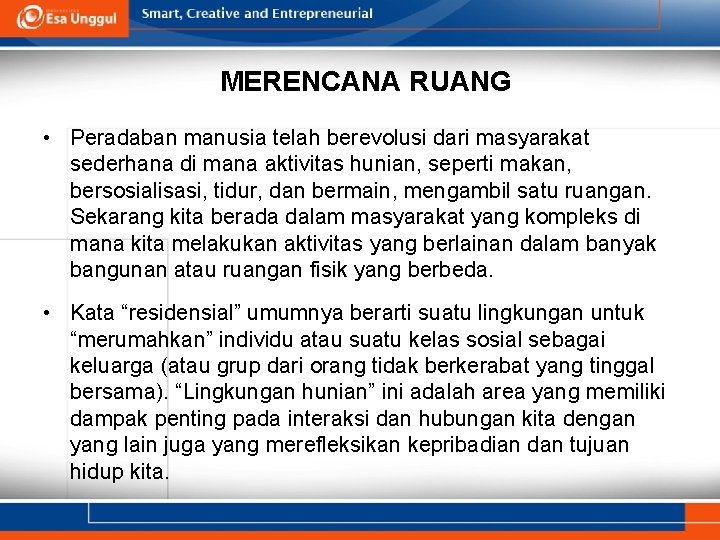 Esa Unggul

Smart, Creative and Entrepreneurial

MERENCANA RUANG

• Peradaban manusia telah berevolusi dari masyarakat sederhana di mana aktivitas hunian, seperti makan, bersosialisasi, tidur, dan bermain, mengambil satu ruangan. Sekarang kita berada dalam masyarakat yang kompleks di mana kita melakukan aktivitas yang berlainan dalam banyak bangunan atau ruangan fisik yang berbeda.

• Kata “residensial” umumnya berarti suatu lingkungan untuk “merumahkan” individu atau suatu kelas sosial sebagai keluarga (atau grup dari orang tidak berkerabat yang tinggal bersama). “Lingkungan hunian” ini adalah area yang memiliki dampak penting pada interaksi dan hubungan kita dengan yang lain juga yang merefleksikan kepribadian dan tujuan hidup kita.